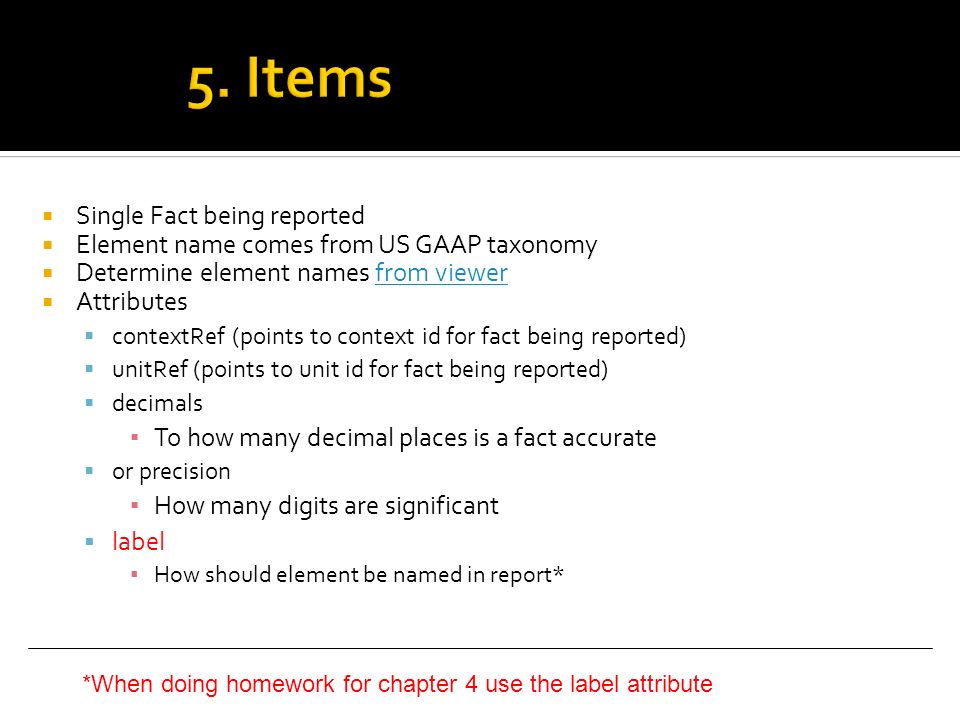 5. Items

- Single Fact being reported
- Element name comes from US GAAP taxonomy
- Determine element names from viewer
- Attributes
  - contextRef (points to context id for fact being reported)
  - unitRef (points to unit id for fact being reported)
  - decimals
    - To how many decimal places is a fact accurate
  - or precision
    - How many digits are significant
  - label
    - How should element be named in report*

*When doing homework for chapter 4 use the label attribute